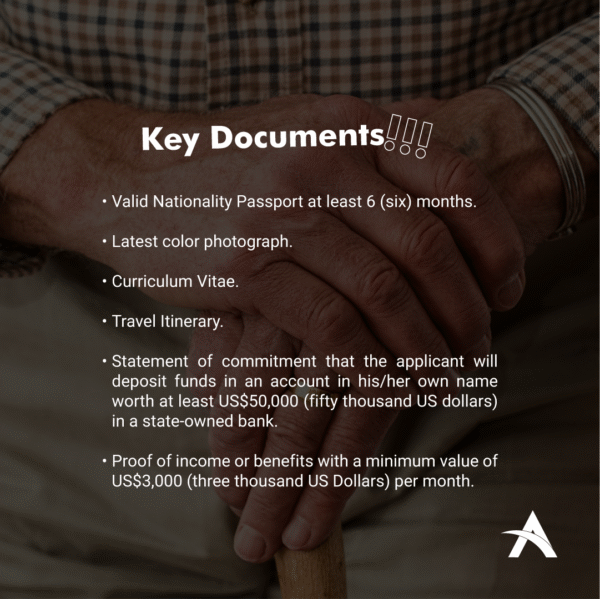 Key Documents!!!

• Valid Nationality Passport at least 6 (six) months.

• Latest color photograph.

• Curriculum Vitae.

• Travel Itinerary.

• Statement of commitment that the applicant will deposit funds in an account in his/her own name worth at least US$50,000 (fifty thousand US dollars) in a state-owned bank.

• Proof of income or benefits with a minimum value of US$3,000 (three thousand US Dollars) per month.